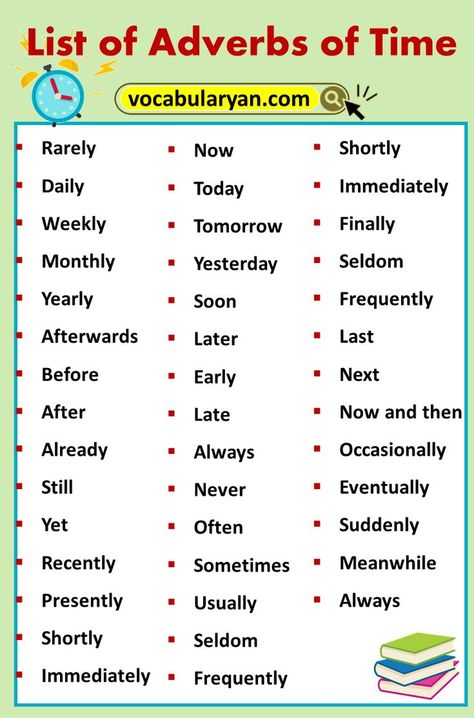 List of Adverbs of Time

vocabularyan.com

- Rarely
- Daily
- Weekly
- Monthly
- Yearly
- Afterwards
- Before
- After
- Already
- Still
- Yet
- Recently
- Presently
- Shortly
- Immediately

- Now
- Today
- Tomorrow
- Yesterday
- Soon
- Later
- Early
- Late
- Always
- Never
- Often
- Sometimes
- Usually
- Seldom
- Frequently

- Shortly
- Immediately
- Finally
- Seldom
- Frequently
- Last
- Next
- Now and then
- Occasionally
- Eventually
- Suddenly
- Meanwhile
- Always